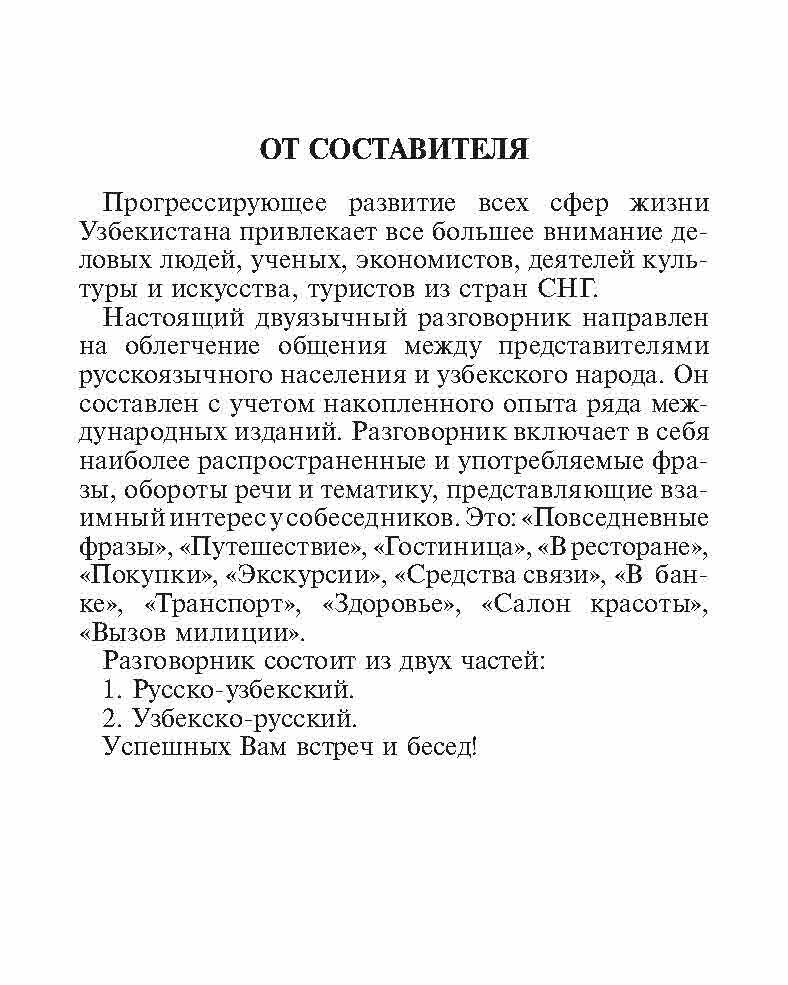 ОТ СОСТАВИТЕЛЯ

Прогрессирующее развитие всех сфер жизни Узбекистана привлекает все большее внимание деловых людей, ученых, экономистов, деятелей культуры и искусства, туристов из стран СНГ.

Настоящий двуязычный разговорник направлен на облегчение общения между представителями русскоязычного населения и узбекского народа. Он составлен с учетом накопленного опыта ряда международных изданий. Разговорник включает в себя наиболее распространенные и употребляемые фразы, обороты речи и тематику, представляющие взаимный интерес у собеседников. Это: «Повседневные фразы», «Путешествие», «Гостиница», «В ресторане», «Покупки», «Экскурсии», «Средства связи», «В банке», «Транспорт», «Здоровье», «Салон красоты», «Вызов милиции».

Разговорник состоит из двух частей:
1. Русско-узбекский.
2. Узбекско-русский.
Успешных Вам встреч и бесед!